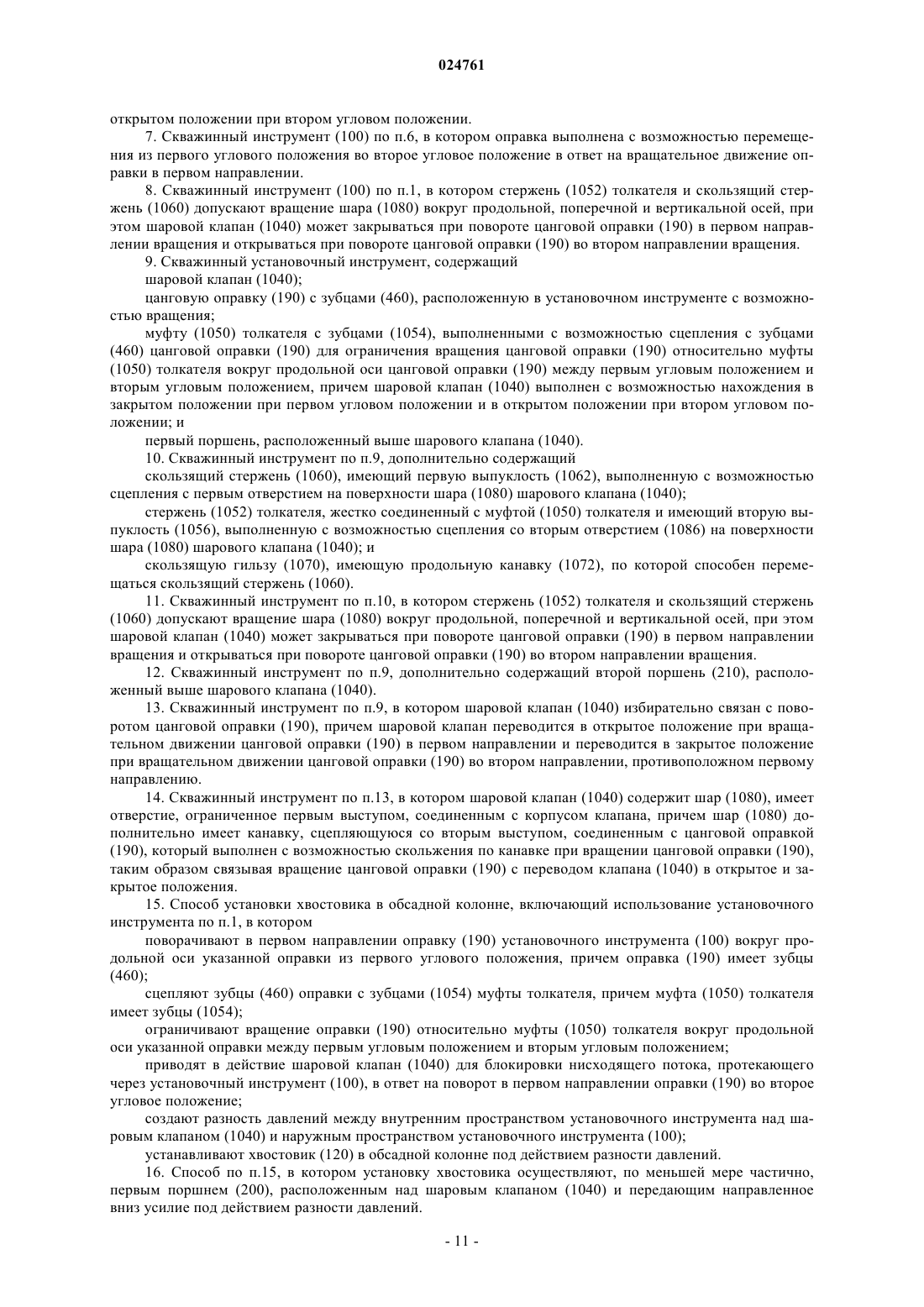 024761

открытом положении при втором угловом положении.

7. Скважинный инструмент (100) по п.6, в котором оправка выполнена с возможностью перемещения из первого углового положения во второе угловое положение в ответ на вращательное движение оправки в первом направлении.

8. Скважинный инструмент (100) по п.1, в котором стержень (1052) толкателя и скользящий стержень (1060) допускают вращение шара (1080) вокруг продольной, поперечной и вертикальной осей, при этом шаровой клапан (1040) может закрываться при повороте цанговой оправки (190) в первом направлении вращения и открываться при повороте цанговой оправки (190) во втором направлении вращения.

9. Скважинный установочный инструмент, содержащий

шаровой клапан (1040);

цанговую оправку (190) с зубцами (460), расположенную в установочном инструменте с возможностью вращения;

муфту (1050) толкателя с зубцами (1054), выполненными с возможностью сцепления с зубцами (460) цанговой оправки (190) для ограничения вращения цанговой оправки (190) относительно муфты (1050) толкателя вокруг продольной оси цанговой оправки (190) между первым угловым положением и вторым угловым положением, причем шаровой клапан (1040) выполнен с возможностью нахождения в закрытом положении при первом угловом положении и в открытом положении при втором угловом положении; и

первый поршень, расположенный выше шарового клапана (1040).

10. Скважинный инструмент по п.9, дополнительно содержащий

скользящий стержень (1060), имеющий первую выпуклость (1062), выполненную с возможностью сцепления с первым отверстием на поверхности шара (1080) шарового клапана (1040);

стержень (1052) толкателя, жестко соединенный с муфтой (1050) толкателя и имеющий вторую выпуклость (1056), выполненную с возможностью сцепления со вторым отверстием (1086) на поверхности шара (1080) шарового клапана (1040); и

скользящую гильзу (1070), имеющую продольную канавку (1072), по которой способен перемещаться скользящий стержень (1060).

11. Скважинный инструмент по п.10, в котором стержень (1052) толкателя и скользящий стержень (1060) допускают вращение шара (1080) вокруг продольной, поперечной и вертикальной осей, при этом шаровой клапан (1040) может закрываться при повороте цанговой оправки (190) в первом направлении вращения и открываться при повороте цанговой оправки (190) во втором направлении вращения.

12. Скважинный инструмент по п.9, дополнительно содержащий второй поршень (210), расположенный выше шарового клапана (1040).

13. Скважинный инструмент по п.9, в котором шаровой клапан (1040) избирательно связан с поворотом цанговой оправки (190), причем шаровой клапан переводится в открытое положение при вращательном движении цанговой оправки (190) в первом направлении и переводится в закрытое положение при вращательном движении цанговой оправки (190) во втором направлении, противоположном первому направлению.

14. Скважинный инструмент по п.13, в котором шаровой клапан (1040) содержит шар (1080), имеет отверстие, ограниченное первым выступом, соединенным с корпусом клапана, причем шар (1080) дополнительно имеет канавку, сцепляющуюся со вторым выступом, соединенным с цанговой оправкой (190), который выполнен с возможностью скольжения по канавке при вращении цанговой оправки (190), таким образом связывая вращение цанговой оправки (190) с переводом клапана (1040) в открытое и закрытое положения.

15. Способ установки хвостовика в обсадной колонне, включающий использование установочного инструмента по п.1, в котором

поворачивают в первом направлении оправку (190) установочного инструмента (100) вокруг продольной оси указанной оправки из первого углового положения, причем оправка (190) имеет зубцы (460);

сцепляют зубцы (460) оправки с зубцами (1054) муфты толкателя, причем муфта (1050) толкателя имеет зубцы (1054);

ограничивают вращение оправки (190) относительно муфты (1050) толкателя вокруг продольной оси указанной оправки между первым угловым положением и вторым угловым положением;

приводят в действие шаровой клапан (1040) для блокировки нисходящего потока, протекающего через установочный инструмент (100), в ответ на поворот в первом направлении оправки (190) во второе угловое положение;

создают разность давлений между внутренним пространством установочного инструмента над шаровым клапаном (1040) и наружным пространством установочного инструмента (100);

устанавливают хвостовик (120) в обсадной колонне под действием разности давлений.

16. Способ по п.15, в котором установку хвостовика осуществляют, по меньшей мере частично, первым поршнем (200), расположенным над шаровым клапаном (1040) и передающим направленное вниз усилие под действием разности давлений.

- 11 -